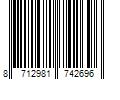 8 712981 742696